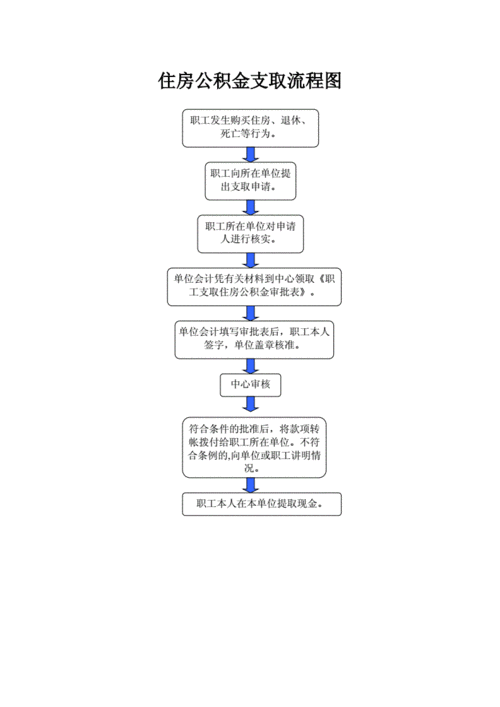 住房公积金支取流程图

职工发生购买住房、退休、死亡等行为。

职工向所在单位提出支取申请。

职工所在单位对申请人进行核实。

单位会计凭有关材料到中心领取《职工支取住房公积金审批表》。

单位会计填写审批表后，职工本人签字，单位盖章核准。

中心审核

符合条件的批准后，将款项转帐拨付给职工所在单位。不符合条例的,向单位或职工讲明情况。

职工本人在本单位提取现金。